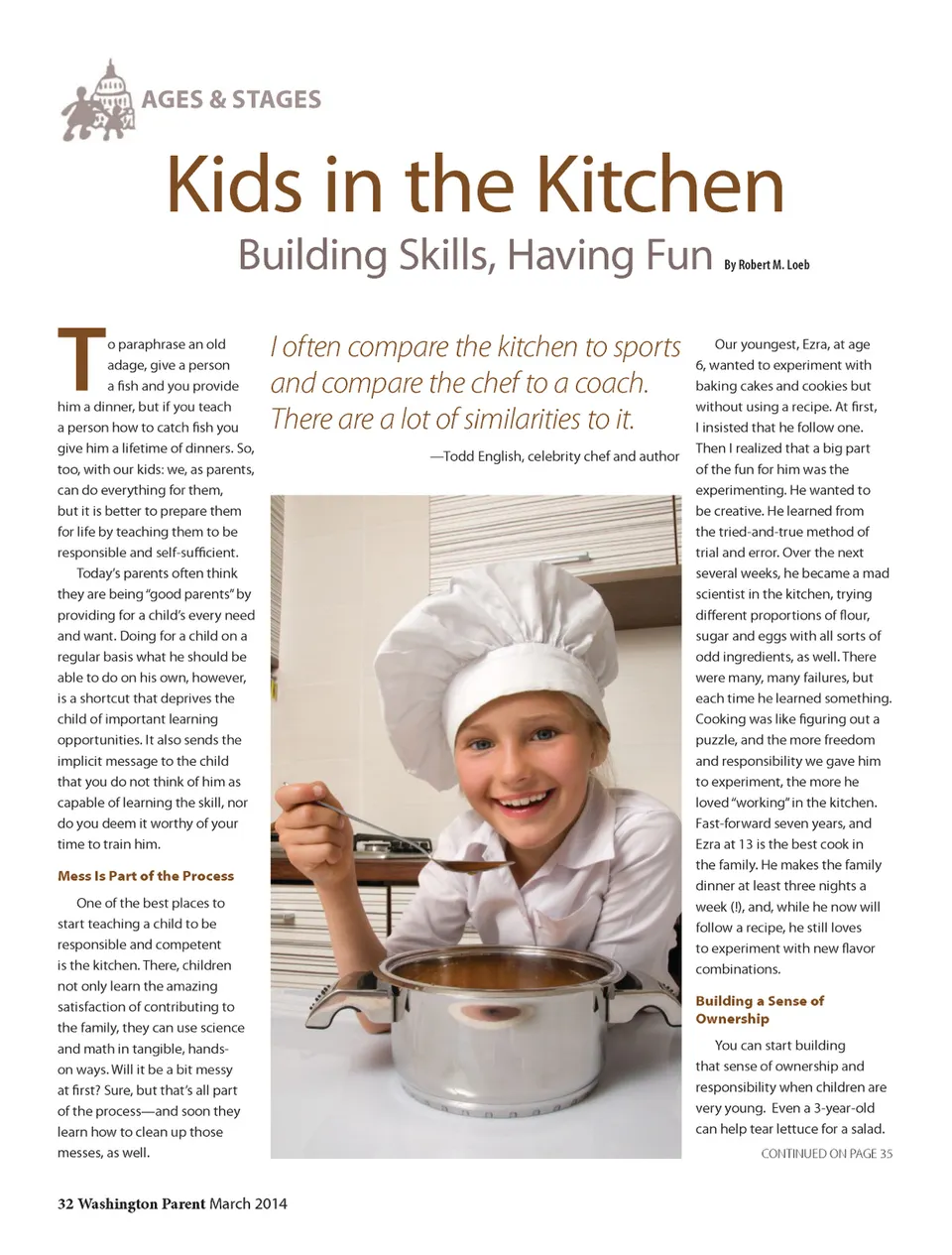 AGES & STAGES

Kids in the Kitchen

Building Skills, Having Fun By Robert M. Loeb

To paraphrase an old adage, give a person a fish and you provide him a dinner, but if you teach a person how to catch fish you give him a lifetime of dinners. So, too, with our kids: we, as parents, can do everything for them, but it is better to prepare them for life by teaching them to be responsible and self-sufficient.

Today's parents often think they are being "good parents" by providing for a child's every need and want. Doing for a child on a regular basis what he should be able to do on his own, however, is a shortcut that deprives the child of important learning opportunities. It also sends the implicit message to the child that you do not think of him as capable of learning the skill, nor do you deem it worthy of your time to train him.

Mess Is Part of the Process

One of the best places to start teaching a child to be responsible and competent is the kitchen. There, children not only learn the amazing satisfaction of contributing to the family, they can use science and math in tangible, hands-on ways. Will it be a bit messy at first? Sure, but that's all part of the process—and soon they learn how to clean up those messes, as well.

I often compare the kitchen to sports and compare the chef to a coach. There are a lot of similarities to it.

—Todd English, celebrity chef and author

Our youngest, Ezra, at age 6, wanted to experiment with baking cakes and cookies but without using a recipe. At first, I insisted that he follow one. Then I realized that a big part of the fun for him was the experimenting. He wanted to be creative. He learned from the tried-and-true method of trial and error. Over the next several weeks, he became a mad scientist in the kitchen, trying different proportions of flour, sugar and eggs with all sorts of odd ingredients, as well. There were many, many failures, but each time he learned something. Cooking was like figuring out a puzzle, and the more freedom and responsibility we gave him to experiment, the more he loved "working" in the kitchen. Fast-forward seven years, and Ezra at 13 is the best cook in the family. He makes the family dinner at least three nights a week (!), and, while he now will follow a recipe, he still loves to experiment with new flavor combinations.

Building a Sense of Ownership

You can start building that sense of ownership and responsibility when children are very young. Even a 3-year-old can help tear lettuce for a salad.

CONTINUED ON PAGE 35

32 Washington Parent March 2014